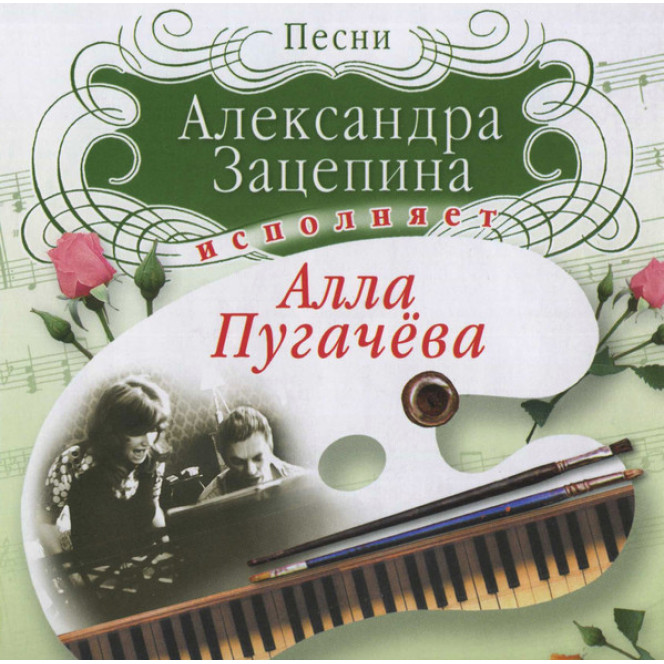 Песни
Александра Зацепина
исполняет
Алла Пугачёва